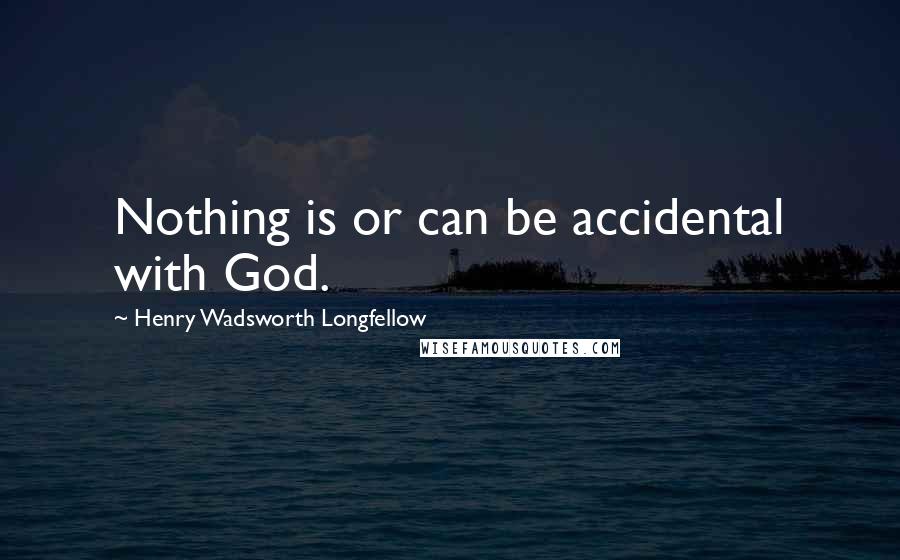 Nothing is or can be accidental with God.

~ Henry Wadsworth Longfellow

WISEFAMOUSQUOTES.COM